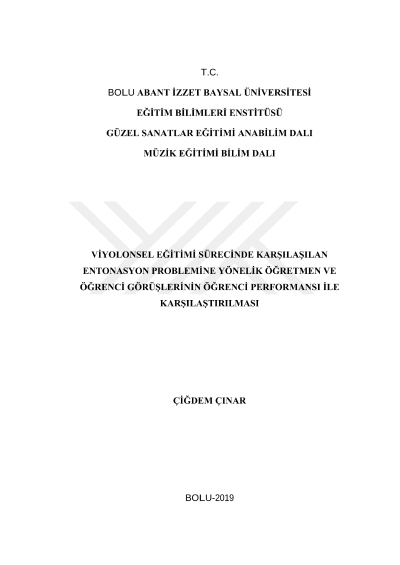 T.C.

BOLU ABANT İZZET BAYSAL ÜNİVERSİTESİ

EĞİTİM BİLİMLERİ ENSTİTÜSÜ

GÜZEL SANATLAR EĞİTİMİ ANABİLİM DALI

MÜZİK EĞİTİMİ BİLİM DALI

VİYOLONSEL EĞİTİMİ SÜRECİNDE KARŞILAŞILAN ENTONASYON PROBLEMİNE YÖNELİK ÖĞRETMEN VE ÖĞRENCİ GÖRÜŞLERİNİN ÖĞRENCİ PERFORMANSI İLE KARŞILAŞTIRILMASI

ÇİĞDEM ÇINAR

BOLU-2019